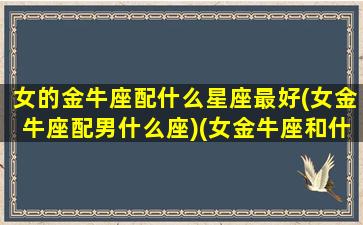 女的金牛座配什么星座最好(女金牛座配男什么座)(女金牛座和什